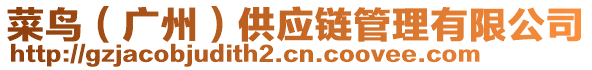 菜鸟（广州）供应链管理有限公司
http://gzjacobjudith2.cn.coovee.com